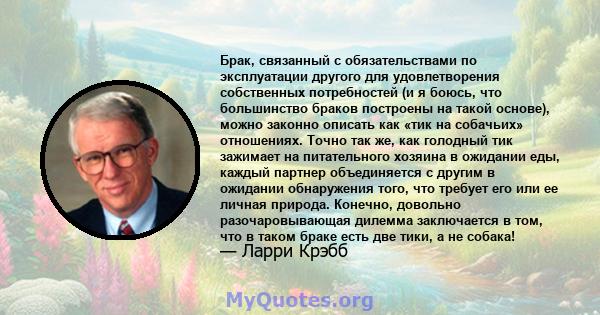 Брак, связанный с обязательствами по эксплуатации другого для удовлетворения собственных потребностей (и я боюсь, что большинство браков построены на такой основе), можно законно описать как «тик на собачьих» отношениях. Точно так же, как голодный тик зажимает на питательного хозяина в ожидании еды, каждый партнер объединяется с другим в ожидании обнаружения того, что требует его или ее личная природа. Конечно, довольно разочаровывающая дилемма заключается в том, что в таком браке есть две тики, а не собака!
— Ларри Крэбб

MyQuotes.org